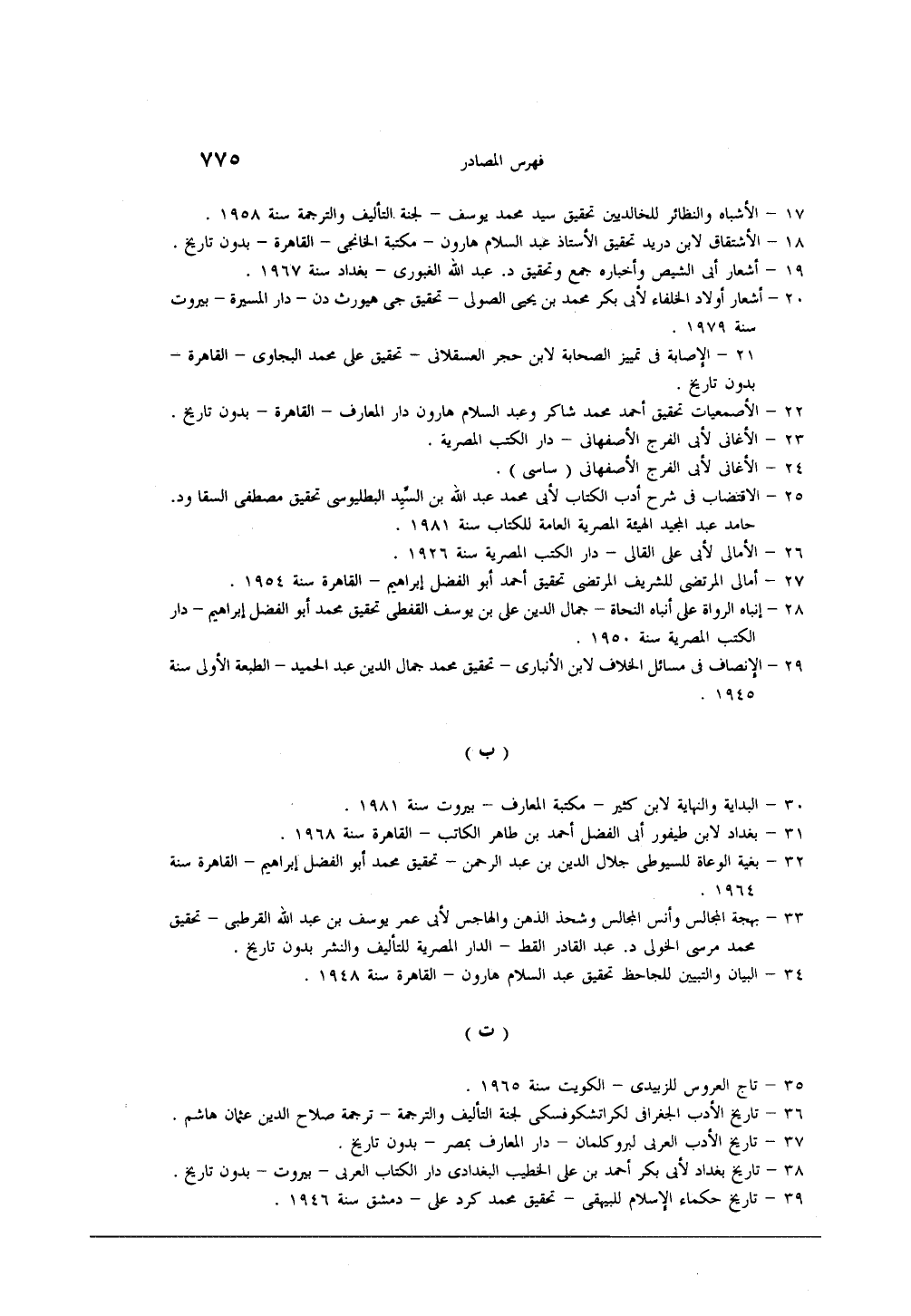 فهرس المصادر ٧٧٥

١٧ – الأشباه والنظائر للخالديين تحقيق سيد محمد يوسف – لجنة التأليف والترجمة سنة ١٩٥٨ .
١٨ – الأشتقاق لابن دريد تحقيق الأستاذ عبد السلام هارون – مكتبة الخانجى – القاهرة – بدون تاريخ .
١٩ – أشعار أبى الشيص وأخباره جمع وتحقيق د. عبد الله الغبورى – بغداد سنة ١٩٦٧ .
٢٠ – أشعار أولاد الخلفاء لأبى بكر محمد بن يحيى الصولى – تحقيق جى هيورث دن – دار المسيرة – بيروت سنة ١٩٧٩ .
٢١ – الإصابة فى تمييز الصحابة لابن حجر العسقلانى – تحقيق على محمد البجاوى – القاهرة – بدون تاريخ .
٢٢ – الأصمعيات تحقيق أحمد محمد شاكر وعبد السلام هارون دار المعارف – القاهرة – بدون تاريخ .
٢٣ – الأغانى لأبى الفرج الأصفهانى – دار الكتب المصرية .
٢٤ – الأغانى لأبى الفرج الأصفهانى ( ساسى ) .
٢٥ – الاقتضاب فى شرح أدب الكتاب لأبى محمد عبد الله بن السِّيد البطليوسى تحقيق مصطفى السقا ود. حامد عبد المجيد الهيئة المصرية العامة للكتاب سنة ١٩٨١ .
٢٦ – الأمالى لأبى على القالى – دار الكتب المصرية سنة ١٩٢٦ .
٢٧ – أمالى المرتضى للشريف المرتضى تحقيق أحمد أبو الفضل إبراهيم – القاهرة سنة ١٩٥٤ .
٢٨ – إنباه الرواة على أنباه النحاة – جمال الدين على بن يوسف القفطى تحقيق محمد أبو الفضل إبراهيم – دار الكتب المصرية سنة ١٩٥٠ .
٢٩ – الإنصاف فى مسائل الخلاف لابن الأنبارى – تحقيق محمد جمال الدين عبد الحميد – الطبعة الأولى سنة ١٩٤٥ .

( ب )

٣٠ – البداية والنهاية لابن كثير – مكتبة المعارف – بيروت سنة ١٩٨١ .
٣١ – بغداد لابن طيفور أبى الفضل أحمد بن طاهر الكاتب – القاهرة سنة ١٩٦٨ .
٣٢ – بغية الوعاة للسيوطى جلال الدين بن عبد الرحمن – تحقيق محمد أبو الفضل إبراهيم – القاهرة سنة ١٩٦٤ .
٣٣ – بهجة المجالس وأنس المجالس وشحذ الذهن والهاجس لأبى عمر يوسف بن عبد الله القرطبى – تحقيق محمد مرسى الخولى د. عبد القادر القط – الدار المصرية للتأليف والنشر بدون تاريخ .
٣٤ – البيان والتبيين للجاحظ تحقيق عبد السلام هارون – القاهرة سنة ١٩٤٨ .

( ت )

٣٥ – تاج العروس للزبيدى – الكويت سنة ١٩٦٥ .
٣٦ – تاريخ الأدب الجغرافى لكراتشكوفسكى لجنة التأليف والترجمة – ترجمة صلاح الدين عثمان هاشم .
٣٧ – تاريخ الأدب العربى لبروكلمان – دار المعارف بمصر – بدون تاريخ .
٣٨ – تاريخ بغداد لأبى بكر أحمد بن على الخطيب البغدادى دار الكتاب العربى – بيروت – بدون تاريخ .
٣٩ – تاريخ حكماء الإسلام للبيهقى – تحقيق محمد كرد على – دمشق سنة ١٩٤٦ .